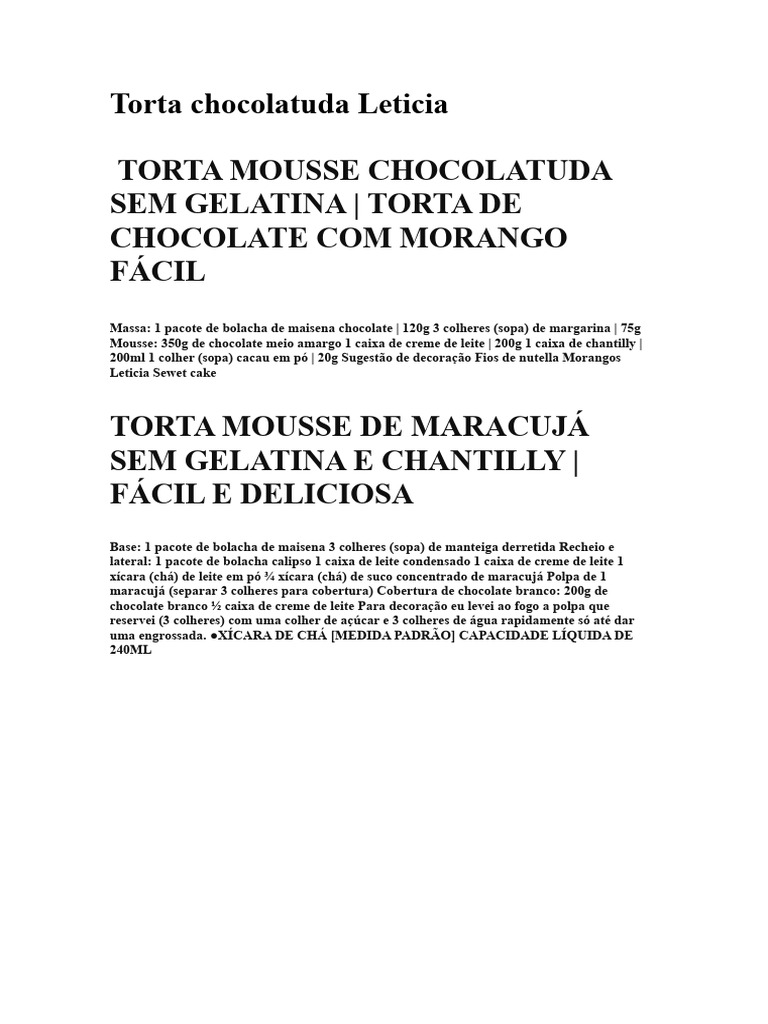 Torta chocolatuda Leticia

TORTA MOUSSE CHOCOLATUDA SEM GELATINA | TORTA DE CHOCOLATE COM MORANGO FÁCIL

Massa: 1 pacote de bolacha de maisena chocolate | 120g 3 colheres (sopa) de margarina | 75g Mousse: 350g de chocolate meio amargo 1 caixa de creme de leite | 200g 1 caixa de chantilly | 200ml 1 colher (sopa) cacau em pó | 20g Sugestão de decoração Fios de nutella Morangos Leticia Sewet cake

TORTA MOUSSE DE MARACUJÁ SEM GELATINA E CHANTILLY | FÁCIL E DELICIOSA

Base: 1 pacote de bolacha de maisena 3 colheres (sopa) de manteiga derretida Recheio e lateral: 1 pacote de bolacha calipso 1 caixa de leite condensado 1 caixa de creme de leite 1 xícara (chá) de leite em pó ¾ xícara (chá) de suco concentrado de maracujá Polpa de 1 maracujá (separar 3 colheres para cobertura) Cobertura de chocolate branco: 200g de chocolate branco ½ caixa de creme de leite Para decoração eu levei ao fogo a polpa que reservei (3 colheres) com uma colher de açúcar e 3 colheres de água rapidamente só até dar uma engrossada. ●XÍCARA DE CHÁ [MEDIDA PADRÃO] CAPACIDADE LÍQUIDA DE 240ML